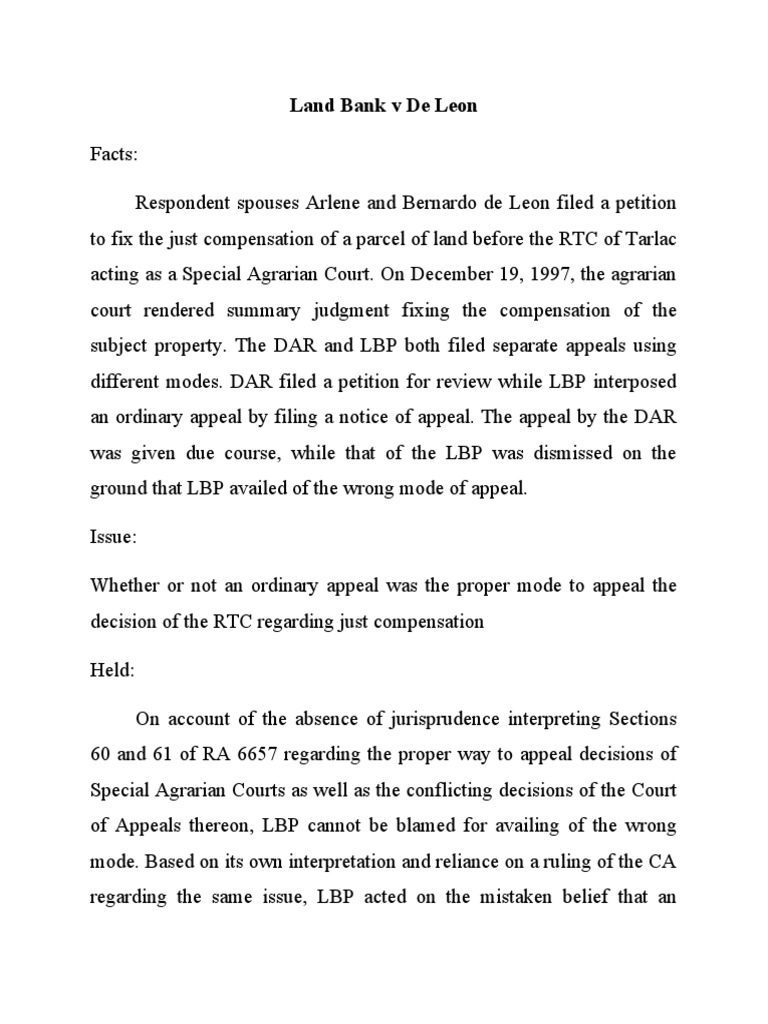 Land Bank v De Leon

Facts:

Respondent spouses Arlene and Bernardo de Leon filed a petition to fix the just compensation of a parcel of land before the RTC of Tarlac acting as a Special Agrarian Court. On December 19, 1997, the agrarian court rendered summary judgment fixing the compensation of the subject property. The DAR and LBP both filed separate appeals using different modes. DAR filed a petition for review while LBP interposed an ordinary appeal by filing a notice of appeal. The appeal by the DAR was given due course, while that of the LBP was dismissed on the ground that LBP availed of the wrong mode of appeal.

Issue:

Whether or not an ordinary appeal was the proper mode to appeal the decision of the RTC regarding just compensation

Held:

On account of the absence of jurisprudence interpreting Sections 60 and 61 of RA 6657 regarding the proper way to appeal decisions of Special Agrarian Courts as well as the conflicting decisions of the Court of Appeals thereon, LBP cannot be blamed for availing of the wrong mode. Based on its own interpretation and reliance on a ruling of the CA regarding the same issue, LBP acted on the mistaken belief that an